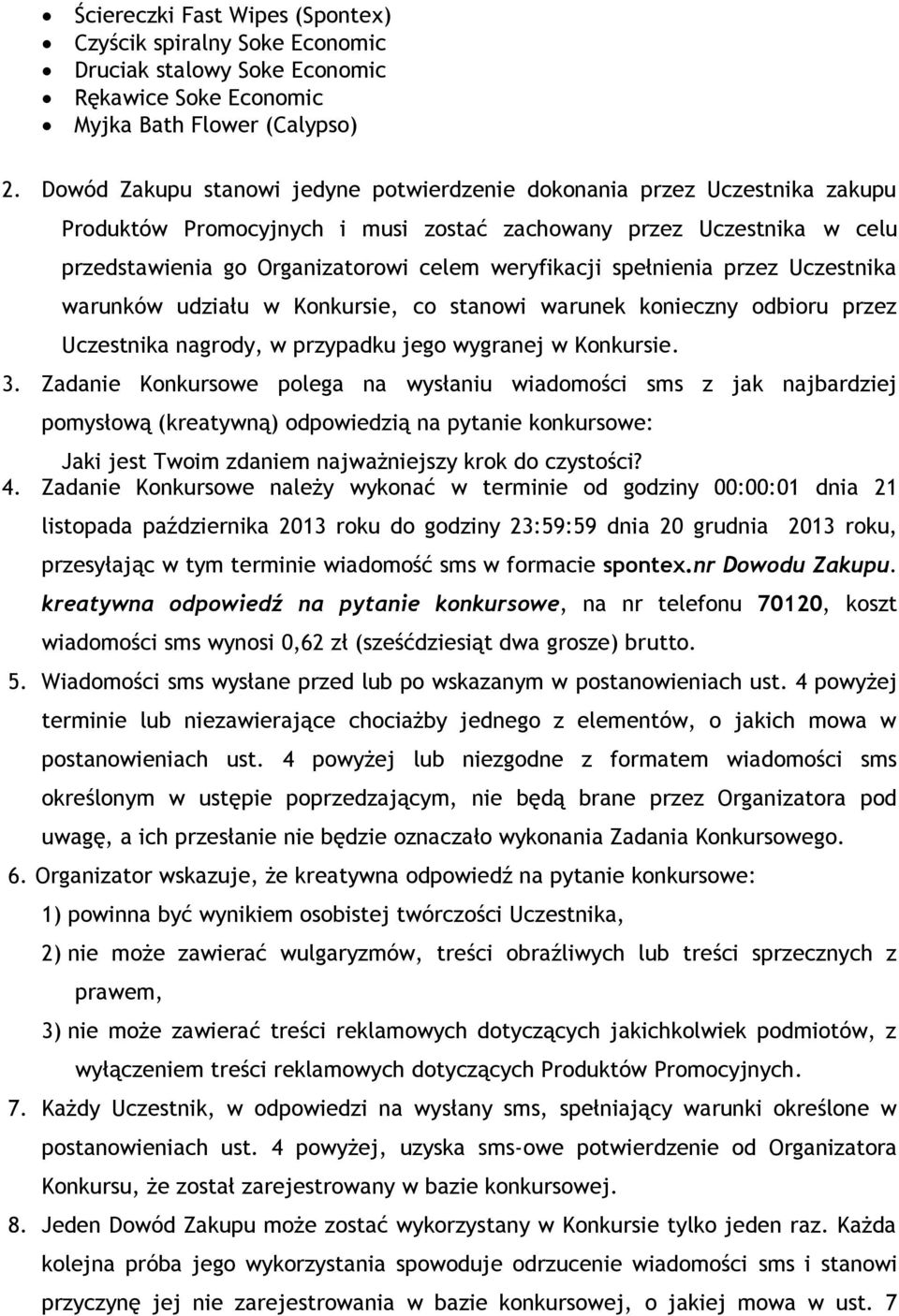 • Ściereczki Fast Wipes (Spontex)
• Czyścik spiralny Soke Economic
• Druciak stalowy Soke Economic
• Rękawice Soke Economic
• Myjka Bath Flower (Calypso)

2. Dowód Zakupu stanowi jedyne potwierdzenie dokonania przez Uczestnika zakupu Produktów Promocyjnych i musi zostać zachowany przez Uczestnika w celu przedstawienia go Organizatorowi celem weryfikacji spełnienia przez Uczestnika warunków udziału w Konkursie, co stanowi warunek konieczny odbioru przez Uczestnika nagrody, w przypadku jego wygranej w Konkursie.

3. Zadanie Konkursowe polega na wysłaniu wiadomości sms z jak najbardziej pomysłową (kreatywną) odpowiedzią na pytanie konkursowe:
Jaki jest Twoim zdaniem najważniejszy krok do czystości?

4. Zadanie Konkursowe należy wykonać w terminie od godziny 00:00:01 dnia 21 listopada października 2013 roku do godziny 23:59:59 dnia 20 grudnia 2013 roku, przesyłając w tym terminie wiadomość sms w formacie spontex.nr Dowodu Zakupu. kreatywna odpowiedź na pytanie konkursowe, na nr telefonu 70120, koszt wiadomości sms wynosi 0,62 zł (sześćdziesiąt dwa grosze) brutto.

5. Wiadomości sms wysłane przed lub po wskazanym w postanowieniach ust. 4 powyżej terminie lub niezawierające chociażby jednego z elementów, o jakich mowa w postanowieniach ust. 4 powyżej lub niezgodne z formatem wiadomości sms określonym w ustępie poprzedzającym, nie będą brane przez Organizatora pod uwagę, a ich przesłanie nie będzie oznaczało wykonania Zadania Konkursowego.

6. Organizator wskazuje, że kreatywna odpowiedź na pytanie konkursowe:
1) powinna być wynikiem osobistej twórczości Uczestnika,
2) nie może zawierać wulgaryzmów, treści obraźliwych lub treści sprzecznych z prawem,
3) nie może zawierać treści reklamowych dotyczących jakichkolwiek podmiotów, z wyłączeniem treści reklamowych dotyczących Produktów Promocyjnych.

7. Każdy Uczestnik, w odpowiedzi na wysłany sms, spełniający warunki określone w postanowieniach ust. 4 powyżej, uzyska sms-owe potwierdzenie od Organizatora Konkursu, że został zarejestrowany w bazie konkursowej.

8. Jeden Dowód Zakupu może zostać wykorzystany w Konkursie tylko jeden raz. Każda kolejna próba jego wykorzystania spowoduje odrzucenie wiadomości sms i stanowi przyczynę jej nie zarejestrowania w bazie konkursowej, o jakiej mowa w ust. 7